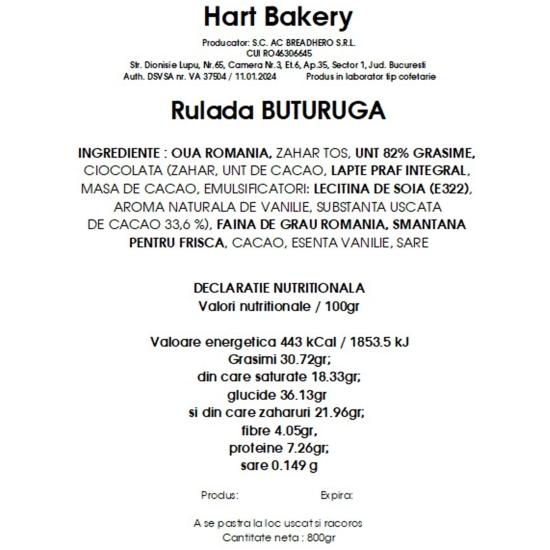 Hart Bakery

Producator: S.C. AC BREADHERO S.R.L.
CUI RO46306645
Str. Dionisie Lupu, Nr.65, Camera Nr.3, Et.6, Ap.35, Sector 1, Jud. Bucuresti
Auth. DSVSA nr. VA 37504 / 11.01.2024 Produs in laborator tip cofetarie

Rulada BUTURUGA

INGREDIENTE : OUA ROMANIA, ZAHAR TOS, UNT 82% GRASIME, CIOCOLATA (ZAHAR, UNT DE CACAO, LAPTE PRAF INTEGRAL, MASA DE CACAO, EMULSIFICATORI: LECITINA DE SOIA (E322), AROMA NATURALA DE VANILIE, SUBSTANTA USCATA DE CACAO 33,6 %), FAINA DE GRAU ROMANIA, SMANTANA PENTRU FRISCA, CACAO, ESENTA VANILIE, SARE

DECLARATIE NUTRITIONALA
Valori nutritionale / 100gr

Valoare energetica 443 kCal / 1853.5 kJ
Grasimi 30.72gr;
din care saturate 18.33gr;
glucide 36.13gr
si din care zaharuri 21.96gr;
fibre 4.05gr,
proteine 7.26gr;
sare 0.149 g

Produs: Expira:

A se pastra la loc uscat si racoros
Cantitate neta : 800gr